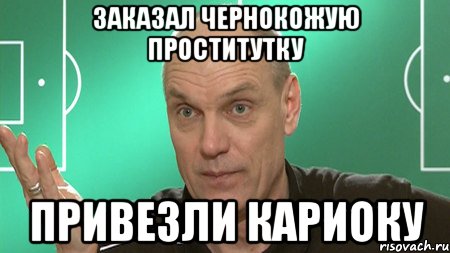 ЗАКАЗАЛ ЧЕРНОКОЖУЮ ПРОСТИТУТКУ

ПРИВЕЗЛИ КАРИОКУ

risovach.ru